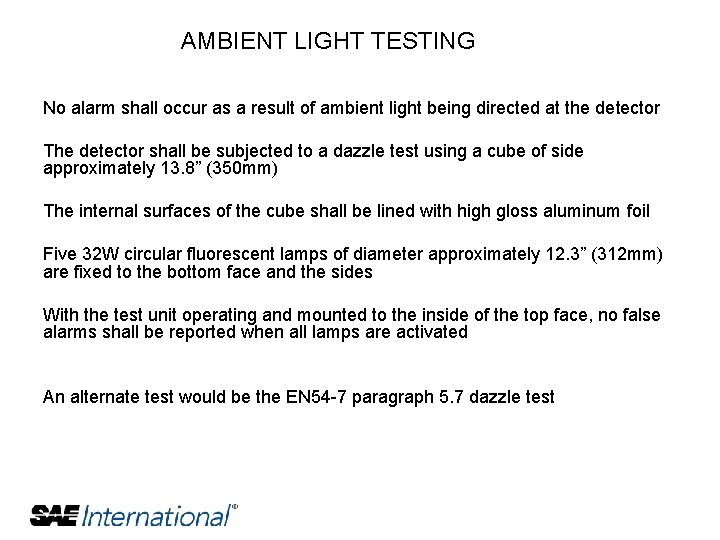 AMBIENT LIGHT TESTING

No alarm shall occur as a result of ambient light being directed at the detector

The detector shall be subjected to a dazzle test using a cube of side approximately 13.8" (350mm)

The internal surfaces of the cube shall be lined with high gloss aluminum foil

Five 32W circular fluorescent lamps of diameter approximately 12.3" (312mm) are fixed to the bottom face and the sides

With the test unit operating and mounted to the inside of the top face, no false alarms shall be reported when all lamps are activated

An alternate test would be the EN54-7 paragraph 5.7 dazzle test

SAE International®